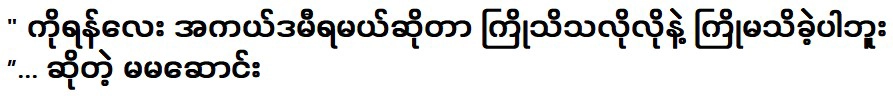 " ကိုရန်လေး အကယ်ဒမီရမယ်ဆိုတာ ကြိုသိသလိုလိုနဲ့ ကြိုမသိခဲ့ပါဘူး "... ဆိုတဲ့ မမဆောင်း